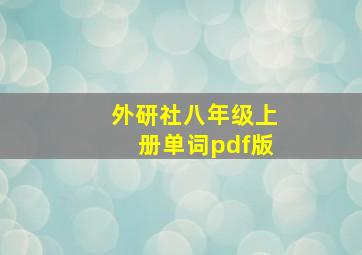 外研社八年级上册单词pdf版